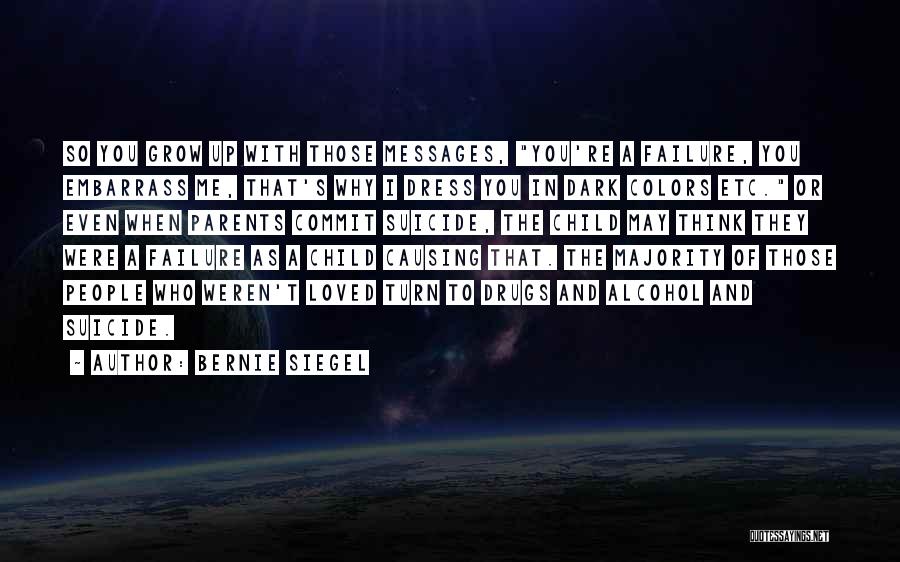 SO YOU GROW UP WITH THOSE MESSAGES, "YOU'RE A FAILURE, YOU EMBARRASS ME, THAT'S WHY I DRESS YOU IN DARK COLORS ETC." OR EVEN WHEN PARENTS COMMIT SUICIDE, THE CHILD MAY THINK THEY WERE A FAILURE AS A CHILD CAUSING THAT. THE MAJORITY OF THOSE PEOPLE WHO WEREN'T LOVED TURN TO DRUGS AND ALCOHOL AND SUICIDE.

~ AUTHOR: BERNIE SIEGEL

QUOTESSAYINGS.NET